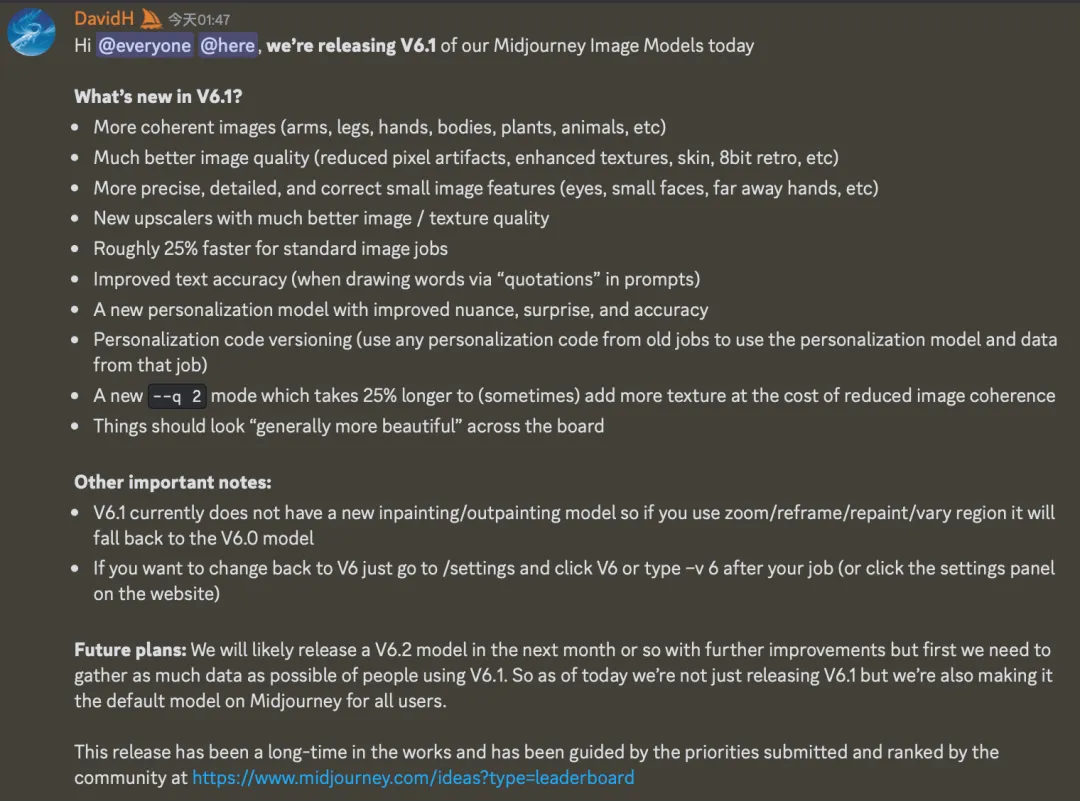 DavidH 今天01:47
Hi @everyone @here, we're releasing V6.1 of our Midjourney Image Models today

What's new in V6.1?
- More coherent images (arms, legs, hands, bodies, plants, animals, etc)
- Much better image quality (reduced pixel artifacts, enhanced textures, skin, 8bit retro, etc)
- More precise, detailed, and correct small image features (eyes, small faces, far away hands, etc)
- New upscalers with much better image / texture quality
- Roughly 25% faster for standard image jobs
- Improved text accuracy (when drawing words via "quotations" in prompts)
- A new personalization model with improved nuance, surprise, and accuracy
- Personalization code versioning (use any personalization code from old jobs to use the personalization model and data from that job)
- A new --q 2 mode which takes 25% longer to (sometimes) add more texture at the cost of reduced image coherence
- Things should look "generally more beautiful" across the board

Other important notes:
- V6.1 currently does not have a new inpainting/outpainting model so if you use zoom/reframe/repaint/vary region it will fall back to the V6.0 model
- If you want to change back to V6 just go to /settings and click V6 or type –v 6 after your job (or click the settings panel on the website)

Future plans: We will likely release a V6.2 model in the next month or so with further improvements but first we need to gather as much data as possible of people using V6.1. So as of today we're not just releasing V6.1 but we're also making it the default model on Midjourney for all users.

This release has been a long-time in the works and has been guided by the priorities submitted and ranked by the community at https://www.midjourney.com/ideas?type=leaderboard